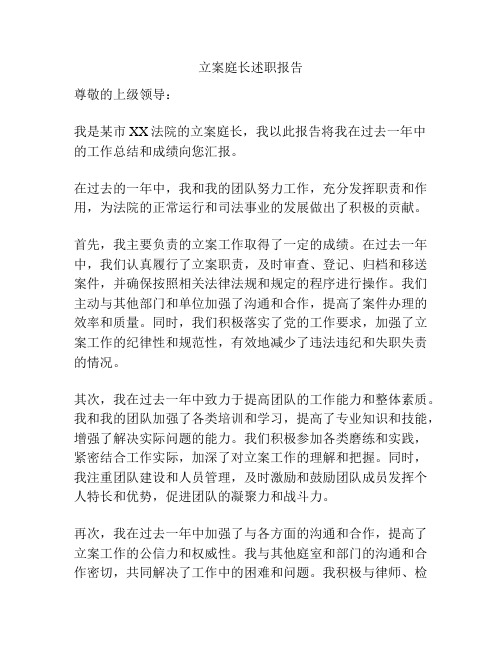 立案庭长述职报告

尊敬的上级领导：

我是某市XX法院的立案庭长，我以此报告将我在过去一年中的工作总结和成绩向您汇报。

在过去的一年中，我和我的团队努力工作，充分发挥职责和作用，为法院的正常运行和司法事业的发展做出了积极的贡献。

首先，我主要负责的立案工作取得了一定的成绩。在过去一年中，我们认真履行了立案职责，及时审查、登记、归档和移送案件，并确保按照相关法律法规和规定的程序进行操作。我们主动与其他部门和单位加强了沟通和合作，提高了案件办理的效率和质量。同时，我们积极落实了党的工作要求，加强了立案工作的纪律性和规范性，有效地减少了违法违纪和失职失责的情况。

其次，我在过去一年中致力于提高团队的工作能力和整体素质。我和我的团队加强了各类培训和学习，提高了专业知识和技能，增强了解决实际问题的能力。我们积极参加各类磨练和实践，紧密结合工作实际，加深了对立案工作的理解和把握。同时，我注重团队建设和人员管理，及时激励和鼓励团队成员发挥个人特长和优势，促进团队的凝聚力和战斗力。

再次，我在过去一年中加强了与各方面的沟通和合作，提高了立案工作的公信力和权威性。我与其他庭室和部门的沟通和合作密切，共同解决了工作中的困难和问题。我积极与律师、检